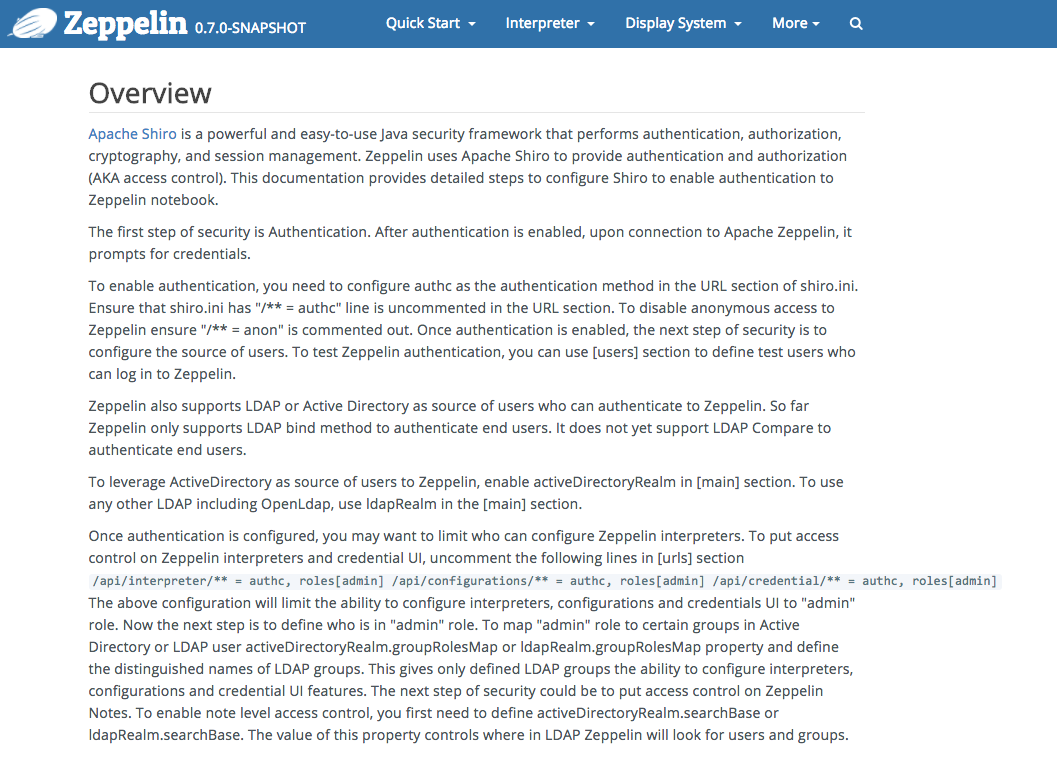 Zeppelin 0.7.0-SNAPSHOT

Quick Start Interpreter Display System More

Overview

Apache Shiro is a powerful and easy-to-use Java security framework that performs authentication, authorization, cryptography, and session management. Zeppelin uses Apache Shiro to provide authentication and authorization (AKA access control). This documentation provides detailed steps to configure Shiro to enable authentication to Zeppelin notebook.

The first step of security is Authentication. After authentication is enabled, upon connection to Apache Zeppelin, it prompts for credentials.

To enable authentication, you need to configure authc as the authentication method in the URL section of shiro.ini. Ensure that shiro.ini has "/** = authc" line is uncommented in the URL section. To disable anonymous access to Zeppelin ensure "/** = anon" is commented out. Once authentication is enabled, the next step of security is to configure the source of users. To test Zeppelin authentication, you can use [users] section to define test users who can log in to Zeppelin.

Zeppelin also supports LDAP or Active Directory as source of users who can authenticate to Zeppelin. So far Zeppelin only supports LDAP bind method to authenticate end users. It does not yet support LDAP Compare to authenticate end users.

To leverage ActiveDirectory as source of users to Zeppelin, enable activeDirectoryRealm in [main] section. To use any other LDAP including OpenLdap, use ldapRealm in the [main] section.

Once authentication is configured, you may want to limit who can configure Zeppelin interpreters. To put access control on Zeppelin interpreters and credential UI, uncomment the following lines in [urls] section /api/interpreter/** = authc, roles[admin] /api/configurations/** = authc, roles[admin] /api/credential/** = authc, roles[admin] The above configuration will limit the ability to configure interpreters, configurations and credentials UI to "admin" role. Now the next step is to define who is in "admin" role. To map "admin" role to certain groups in Active Directory or LDAP user activeDirectoryRealm.groupRolesMap or ldapRealm.groupRolesMap property and define the distinguished names of LDAP groups. This gives only defined LDAP groups the ability to configure interpreters, configurations and credential UI features. The next step of security could be to put access control on Zeppelin Notes. To enable note level access control, you first need to define activeDirectoryRealm.searchBase or ldapRealm.searchBase. The value of this property controls where in LDAP Zeppelin will look for users and groups.